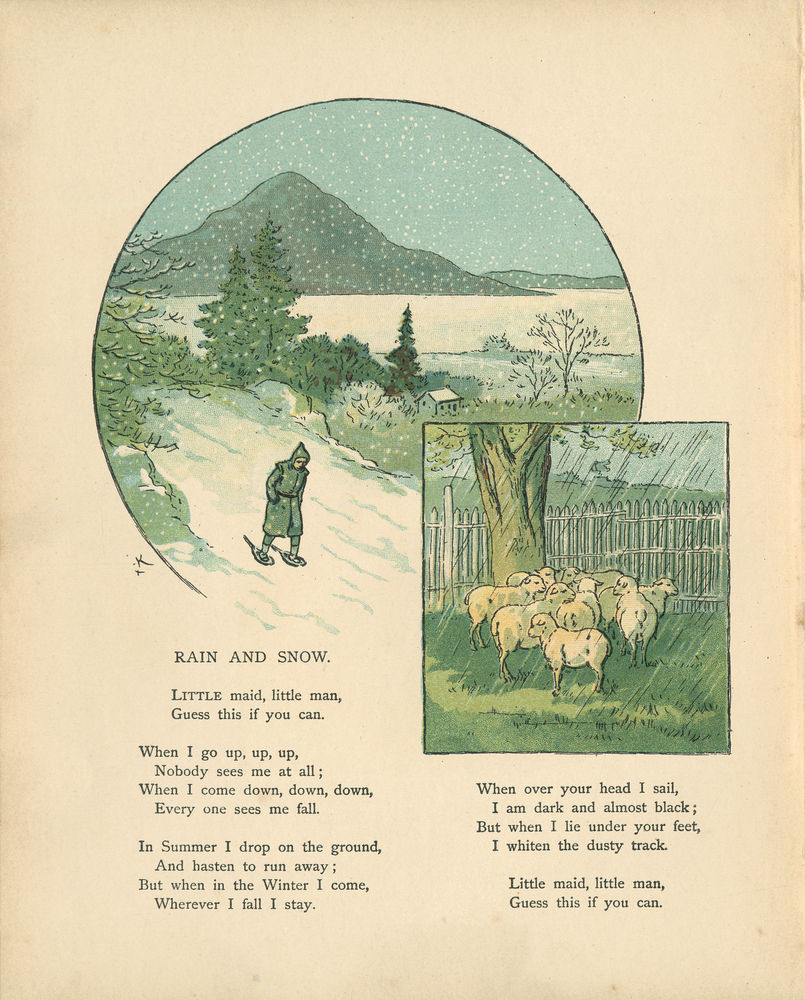 RAIN AND SNOW.

LITTLE maid, little man,
Guess this if you can.

When I go up, up, up,
Nobody sees me at all;
When I come down, down, down,
Every one sees me fall.

In Summer I drop on the ground,
And hasten to run away;
But when in the Winter I come,
Wherever I fall I stay.

When over your head I sail,
I am dark and almost black;
But when I lie under your feet,
I whiten the dusty track.

Little maid, little man,
Guess this if you can.